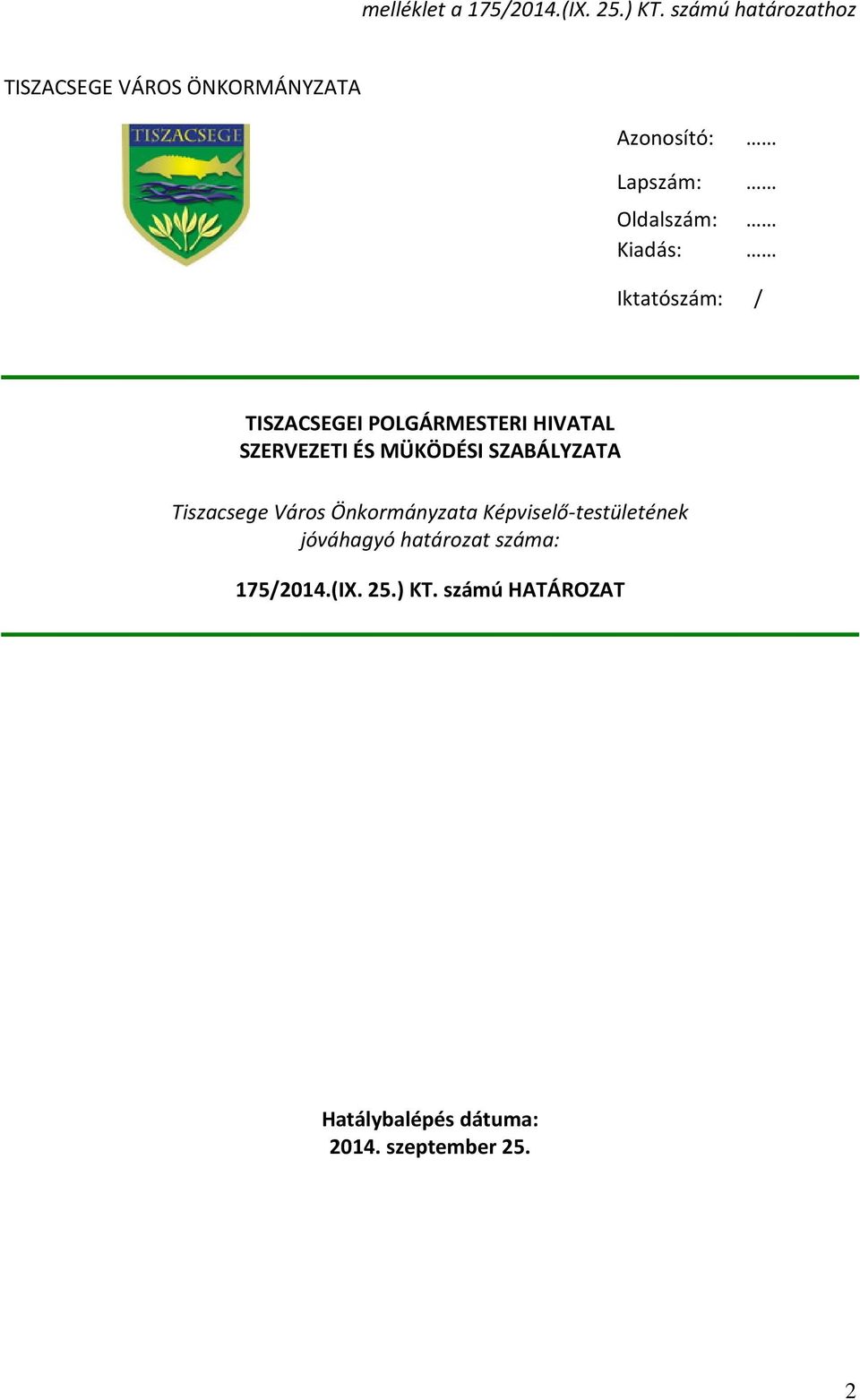 melléklet a 175/2014.(IX. 25.) KT. számú határozathoz

TISZACSEGE VÁROS ÖNKORMÁNYZATA

TISZACSEGE

Azonosító: ……

Lapszám: ……

Oldalszám: ……

Kiadás: ……

Iktatószám: /

TISZACSEGEI POLGÁRMESTERI HIVATAL
SZERVEZETI ÉS MÜKÖDÉSI SZABÁLYZATA

Tiszacsege Város Önkormányzata Képviselő-testületének jóváhagyó határozat száma:

175/2014.(IX. 25.) KT. számú HATÁROZAT

Hatálybalépés dátuma:
2014. szeptember 25.

2